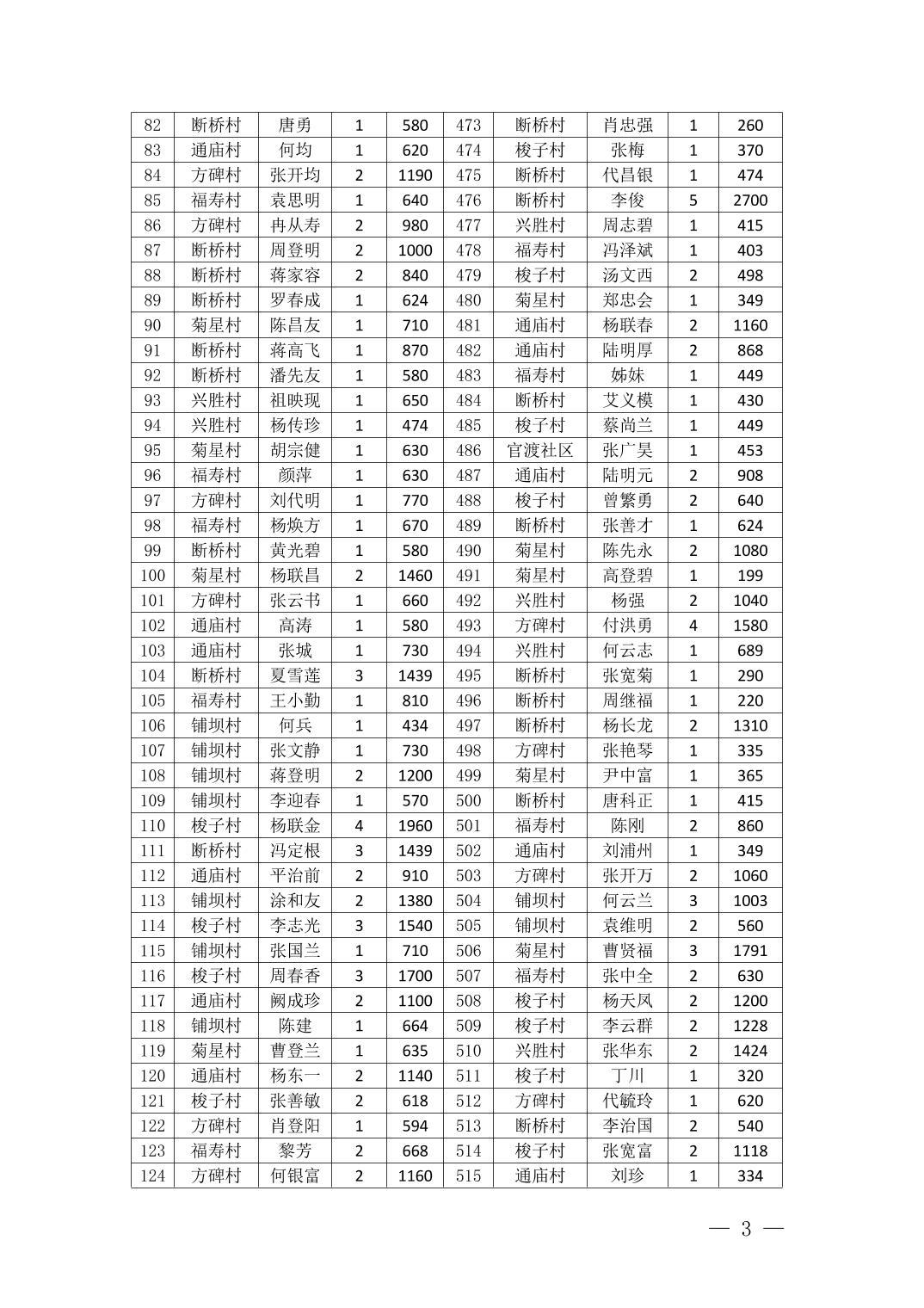 | 82 | 断桥村 | 唐勇 | 1 | 580 | 473 | 断桥村 | 肖忠强 | 1 | 260 |
|---|---|---|---|---|---|---|---|---|---|
| 83 | 通庙村 | 何均 | 1 | 620 | 474 | 梭子村 | 张梅 | 1 | 370 |
| 84 | 方碑村 | 张开均 | 2 | 1190 | 475 | 断桥村 | 代昌银 | 1 | 474 |
| 85 | 福寿村 | 袁思明 | 1 | 640 | 476 | 断桥村 | 李俊 | 5 | 2700 |
| 86 | 方碑村 | 冉从寿 | 2 | 980 | 477 | 兴胜村 | 周志碧 | 1 | 415 |
| 87 | 断桥村 | 周登明 | 2 | 1000 | 478 | 福寿村 | 冯泽斌 | 1 | 403 |
| 88 | 断桥村 | 蒋家容 | 2 | 840 | 479 | 梭子村 | 汤文西 | 2 | 498 |
| 89 | 断桥村 | 罗春成 | 1 | 624 | 480 | 菊星村 | 郑忠会 | 1 | 349 |
| 90 | 菊星村 | 陈昌友 | 1 | 710 | 481 | 通庙村 | 杨联春 | 2 | 1160 |
| 91 | 断桥村 | 蒋高飞 | 1 | 870 | 482 | 通庙村 | 陆明厚 | 2 | 868 |
| 92 | 断桥村 | 潘先友 | 1 | 580 | 483 | 福寿村 | 姊妹 | 1 | 449 |
| 93 | 兴胜村 | 祖映现 | 1 | 650 | 484 | 断桥村 | 艾义模 | 1 | 430 |
| 94 | 兴胜村 | 杨传珍 | 1 | 474 | 485 | 梭子村 | 蔡尚兰 | 1 | 449 |
| 95 | 菊星村 | 胡宗健 | 1 | 630 | 486 | 官渡社区 | 张广昊 | 1 | 453 |
| 96 | 福寿村 | 颜萍 | 1 | 630 | 487 | 通庙村 | 陆明元 | 2 | 908 |
| 97 | 方碑村 | 刘代明 | 1 | 770 | 488 | 梭子村 | 曾繁勇 | 2 | 640 |
| 98 | 福寿村 | 杨焕方 | 1 | 670 | 489 | 断桥村 | 张善才 | 1 | 624 |
| 99 | 断桥村 | 黄光碧 | 1 | 580 | 490 | 菊星村 | 陈先永 | 2 | 1080 |
| 100 | 菊星村 | 杨联昌 | 2 | 1460 | 491 | 菊星村 | 高登碧 | 1 | 199 |
| 101 | 方碑村 | 张云书 | 1 | 660 | 492 | 兴胜村 | 杨强 | 2 | 1040 |
| 102 | 通庙村 | 高涛 | 1 | 580 | 493 | 方碑村 | 付洪勇 | 4 | 1580 |
| 103 | 通庙村 | 张城 | 1 | 730 | 494 | 兴胜村 | 何云志 | 1 | 689 |
| 104 | 断桥村 | 夏雪莲 | 3 | 1439 | 495 | 断桥村 | 张宽菊 | 1 | 290 |
| 105 | 福寿村 | 王小勤 | 1 | 810 | 496 | 断桥村 | 周继福 | 1 | 220 |
| 106 | 铺坝村 | 何兵 | 1 | 434 | 497 | 断桥村 | 杨长龙 | 2 | 1310 |
| 107 | 铺坝村 | 张文静 | 1 | 730 | 498 | 方碑村 | 张艳琴 | 1 | 335 |
| 108 | 铺坝村 | 蒋登明 | 2 | 1200 | 499 | 菊星村 | 尹中富 | 1 | 365 |
| 109 | 铺坝村 | 李迎春 | 1 | 570 | 500 | 断桥村 | 唐科正 | 1 | 415 |
| 110 | 梭子村 | 杨联金 | 4 | 1960 | 501 | 福寿村 | 陈刚 | 2 | 860 |
| 111 | 断桥村 | 冯定根 | 3 | 1439 | 502 | 通庙村 | 刘浦州 | 1 | 349 |
| 112 | 通庙村 | 平治前 | 2 | 910 | 503 | 方碑村 | 张开万 | 2 | 1060 |
| 113 | 铺坝村 | 涂和友 | 2 | 1380 | 504 | 铺坝村 | 何云兰 | 3 | 1003 |
| 114 | 梭子村 | 李志光 | 3 | 1540 | 505 | 铺坝村 | 袁维明 | 2 | 560 |
| 115 | 铺坝村 | 张国兰 | 1 | 710 | 506 | 菊星村 | 曹贤福 | 3 | 1791 |
| 116 | 梭子村 | 周春香 | 3 | 1700 | 507 | 福寿村 | 张中全 | 2 | 630 |
| 117 | 通庙村 | 阙成珍 | 2 | 1100 | 508 | 梭子村 | 杨天凤 | 2 | 1200 |
| 118 | 铺坝村 | 陈建 | 1 | 664 | 509 | 梭子村 | 李云群 | 2 | 1228 |
| 119 | 菊星村 | 曹登兰 | 1 | 635 | 510 | 兴胜村 | 张华东 | 2 | 1424 |
| 120 | 通庙村 | 杨东一 | 2 | 1140 | 511 | 梭子村 | 丁川 | 1 | 320 |
| 121 | 梭子村 | 张善敏 | 2 | 618 | 512 | 方碑村 | 代毓玲 | 1 | 620 |
| 122 | 方碑村 | 肖登阳 | 1 | 594 | 513 | 断桥村 | 李治国 | 2 | 540 |
| 123 | 福寿村 | 黎芳 | 2 | 668 | 514 | 梭子村 | 张宽富 | 2 | 1118 |
| 124 | 方碑村 | 何银富 | 2 | 1160 | 515 | 通庙村 | 刘珍 | 1 | 334 |

— 3 —